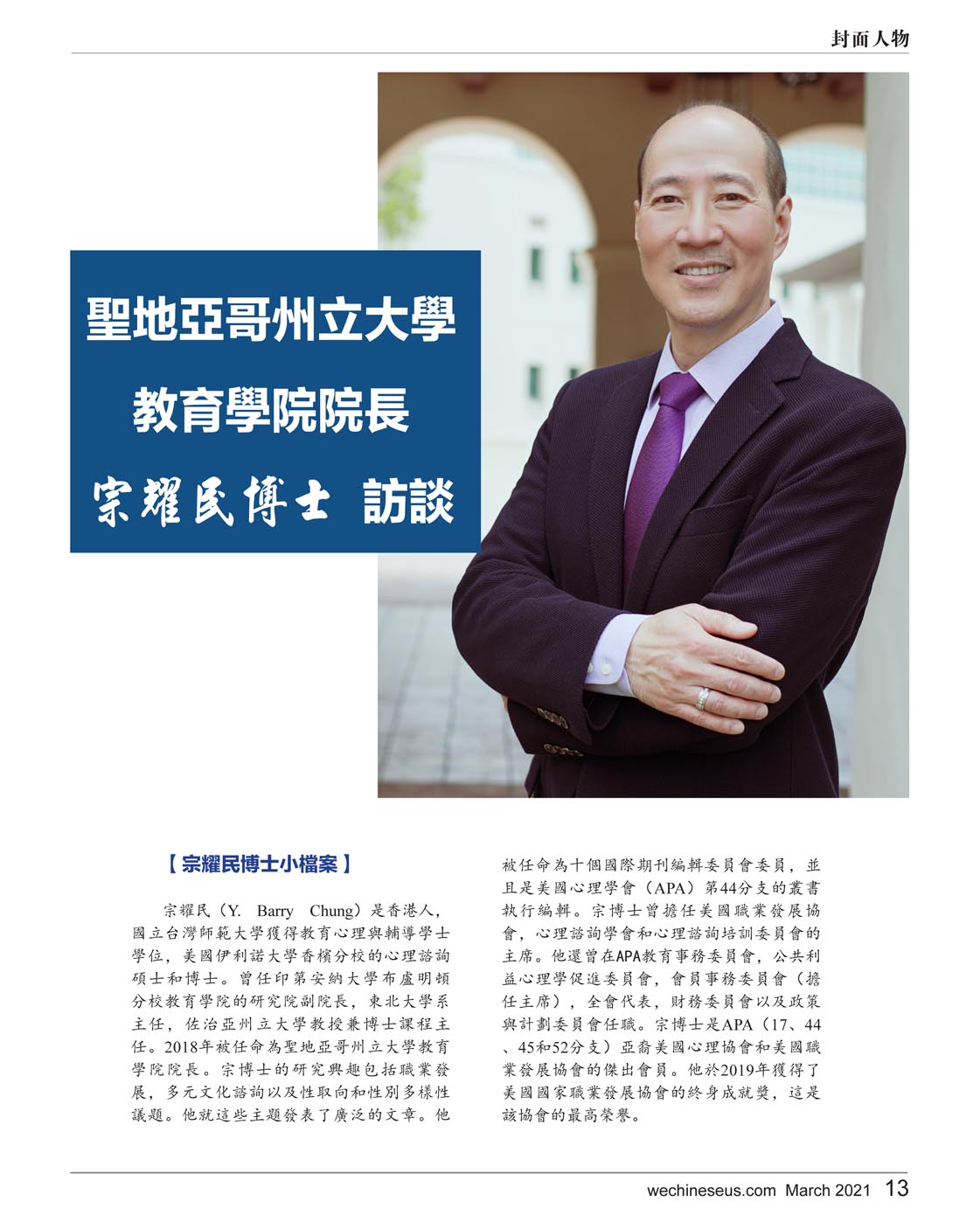 封面人物

聖地亞哥州立大學

教育學院院長

宗耀民博士 訪談

【宗耀民博士小檔案】

宗耀民（Y. Barry Chung）是香港人，國立台灣師範大學獲得教育心理與輔導學士學位，美國伊利諾大學香檳分校的心理諮詢碩士和博士。曾任印第安納大學布盧明頓分校教育學院的研究院副院長，東北大學系主任，佐治亞州立大學教授兼博士課程主任。2018年被任命為聖地亞哥州立大學教育學院院長。宗博士的研究興趣包括職業發展，多元文化諮詢以及性取向和性別多樣性議題。他就這些主題發表了廣泛的文章。他被任命為十個國際期刊編輯委員會委員，並且是美國心理學會（APA）第44分支的叢書執行編輯。宗博士曾擔任美國職業發展協會，心理諮詢學會和心理諮詢培訓委員會的主席。他還曾在APA教育事務委員會，公共利益心理學促進委員會，會員事務委員會（擔任主席），全會代表，財務委員會以及政策與計劃委員會任職。宗博士是APA（17、44、45和52分支）亞裔美國心理協會和美國職業發展協會的傑出會員。他於2019年獲得了美國國家職業發展協會的終身成就獎，這是該協會的最高榮譽。

wechineseus.com March 2021 13